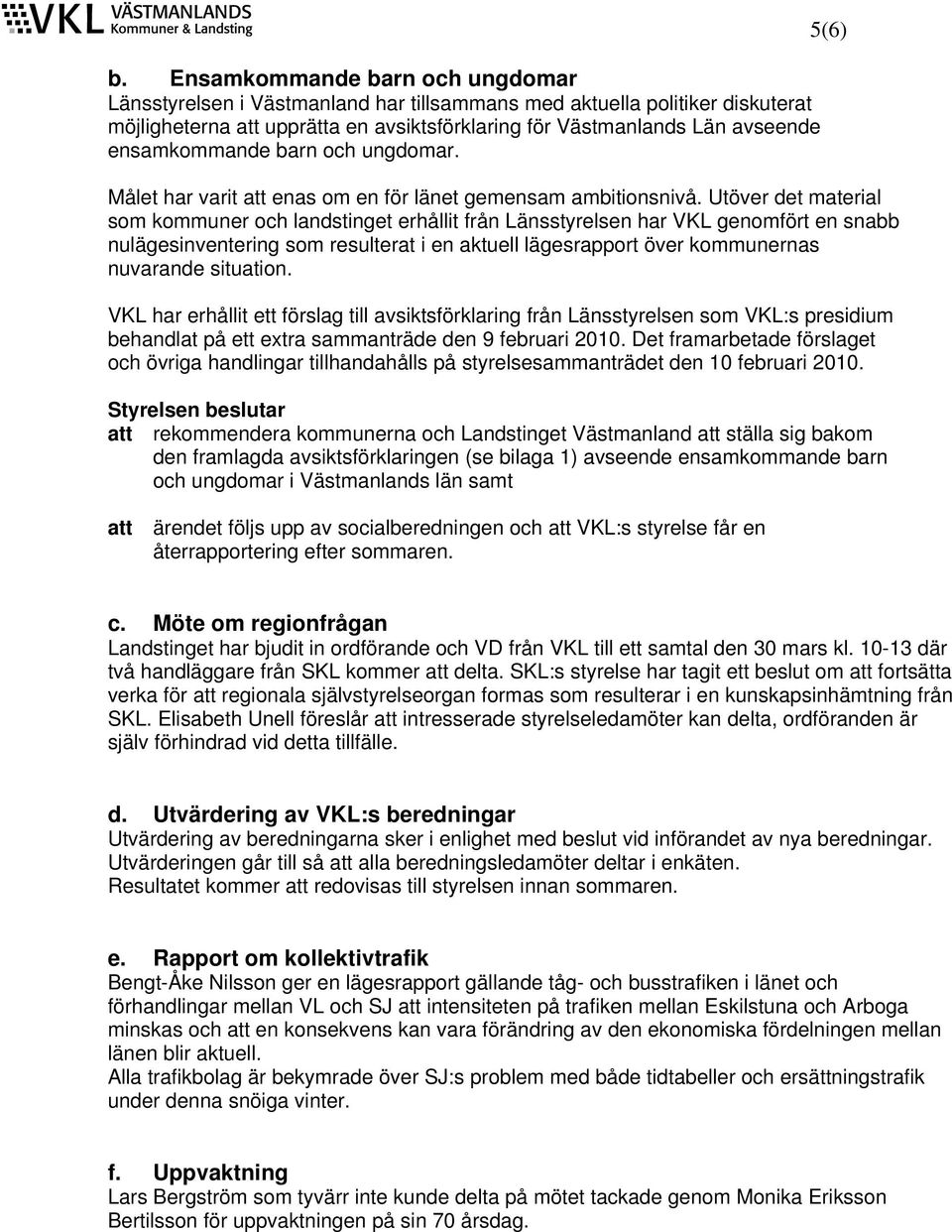 VKL VÄSTMANLANDS Kommuner & Landsting

5(6)

b. Ensamkommande barn och ungdomar
Länsstyrelsen i Västmanland har tillsammans med aktuella politiker diskuterat möjligheterna att upprätta en avsiktsförklaring för Västmanlands Län avseende ensamkommande barn och ungdomar.

Målet har varit att enas om en för länet gemensam ambitionsnivå. Utöver det material som kommuner och landstinget erhållit från Länsstyrelsen har VKL genomfört en snabb nulägesinventering som resulterat i en aktuell lägesrapport över kommunernas nuvarande situation.

VKL har erhållit ett förslag till avsiktsförklaring från Länsstyrelsen som VKL:s presidium behandlat på ett extra sammanträde den 9 februari 2010. Det framarbetade förslaget och övriga handlingar tillhandahålls på styrelsesammanträdet den 10 februari 2010.

Styrelsen beslutar
att rekommendera kommunerna och Landstinget Västmanland att ställa sig bakom den framlagda avsiktsförklaringen (se bilaga 1) avseende ensamkommande barn och ungdomar i Västmanlands län samt

att ärendet följs upp av socialberedningen och att VKL:s styrelse får en återrapportering efter sommaren.

c. Möte om regionfrågan
Landstinget har bjudit in ordförande och VD från VKL till ett samtal den 30 mars kl. 10-13 där två handläggare från SKL kommer att delta. SKL:s styrelse har tagit ett beslut om att fortsätta verka för att regionala självstyrelseorgan formas som resulterar i en kunskapsinhämtning från SKL. Elisabeth Unell föreslår att intresserade styrelseledamöter kan delta, ordföranden är själv förhindrad vid detta tillfälle.

d. Utvärdering av VKL:s beredningar
Utvärdering av beredningarna sker i enlighet med beslut vid införandet av nya beredningar. Utvärderingen går till så att alla beredningsledamöter deltar i enkäten.
Resultatet kommer att redovisas till styrelsen innan sommaren.

e. Rapport om kollektivtrafik
Bengt-Åke Nilsson ger en lägesrapport gällande tåg- och busstrafiken i länet och förhandlingar mellan VL och SJ att intensiteten på trafiken mellan Eskilstuna och Arboga minskas och att en konsekvens kan vara förändring av den ekonomiska fördelningen mellan länen blir aktuell.
Alla trafikbolag är bekymrade över SJ:s problem med både tidtabeller och ersättningstrafik under denna snöiga vinter.

f. Uppvaktning
Lars Bergström som tyvärr inte kunde delta på mötet tackade genom Monika Eriksson Bertilsson för uppvaktningen på sin 70 årsdag.